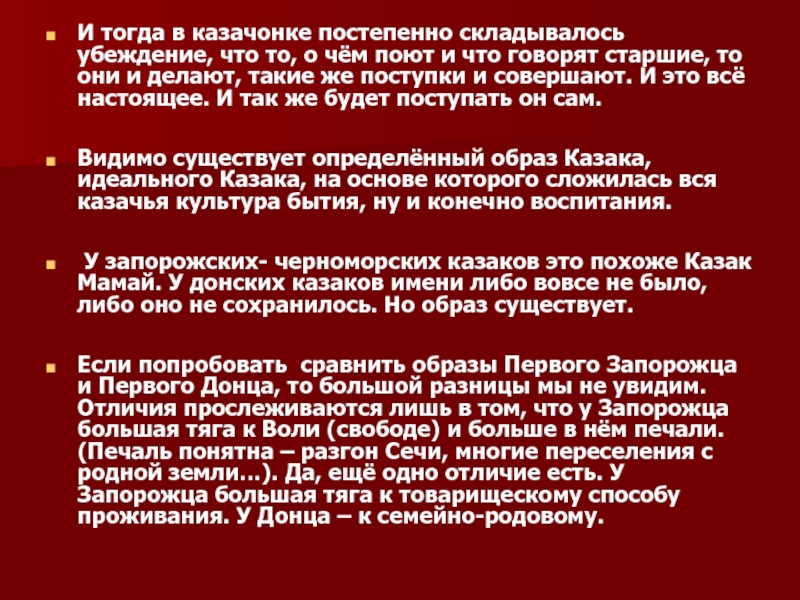 И тогда в казачонке постепенно складывалось убеждение, что то, о чём поют и что говорят старшие, то они и делают, такие же поступки и совершают. И это всё настоящее. И так же будет поступать он сам.

Видимо существует определённый образ Казака, идеального Казака, на основе которого сложилась вся казачья культура бытия, ну и конечно воспитания.

У запорожских- черноморских казаков это похоже Казак Мамай. У донских казаков имени либо вовсе не было, либо оно не сохранилось. Но образ существует.

Если попробовать сравнить образы Первого Запорожца и Первого Донца, то большой разницы мы не увидим. Отличия прослеживаются лишь в том, что у Запорожца большая тяга к Воли (свободе) и больше в нём печали. (Печаль понятна – разгон Сечи, многие переселения с родной земли…). Да, ещё одно отличие есть. У Запорожца большая тяга к товарищескому способу проживания. У Донца – к семейно-родовому.